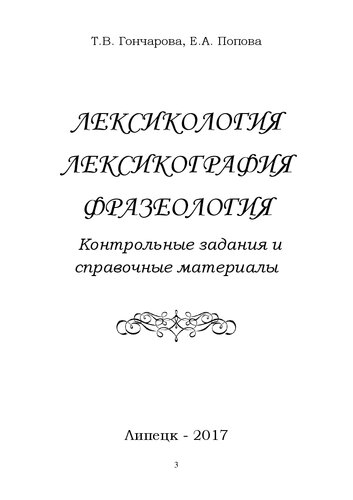 Т.В. Гончарова, Е.А. Попова

ЛЕКСИКОЛОГИЯ
ЛЕКСИКОГРАФИЯ
ФРАЗЕОЛОГИЯ

Контрольные задания и справочные материалы

Липецк - 2017

3